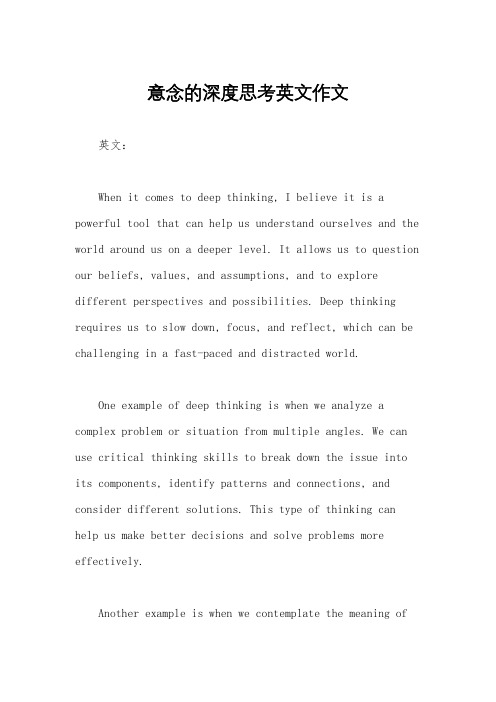 意念的深度思考英文作文

英文：

When it comes to deep thinking, I believe it is a powerful tool that can help us understand ourselves and the world around us on a deeper level. It allows us to question our beliefs, values, and assumptions, and to explore different perspectives and possibilities. Deep thinking requires us to slow down, focus, and reflect, which can be challenging in a fast-paced and distracted world.

One example of deep thinking is when we analyze a complex problem or situation from multiple angles. We can use critical thinking skills to break down the issue into its components, identify patterns and connections, and consider different solutions. This type of thinking can help us make better decisions and solve problems more effectively.

Another example is when we contemplate the meaning of